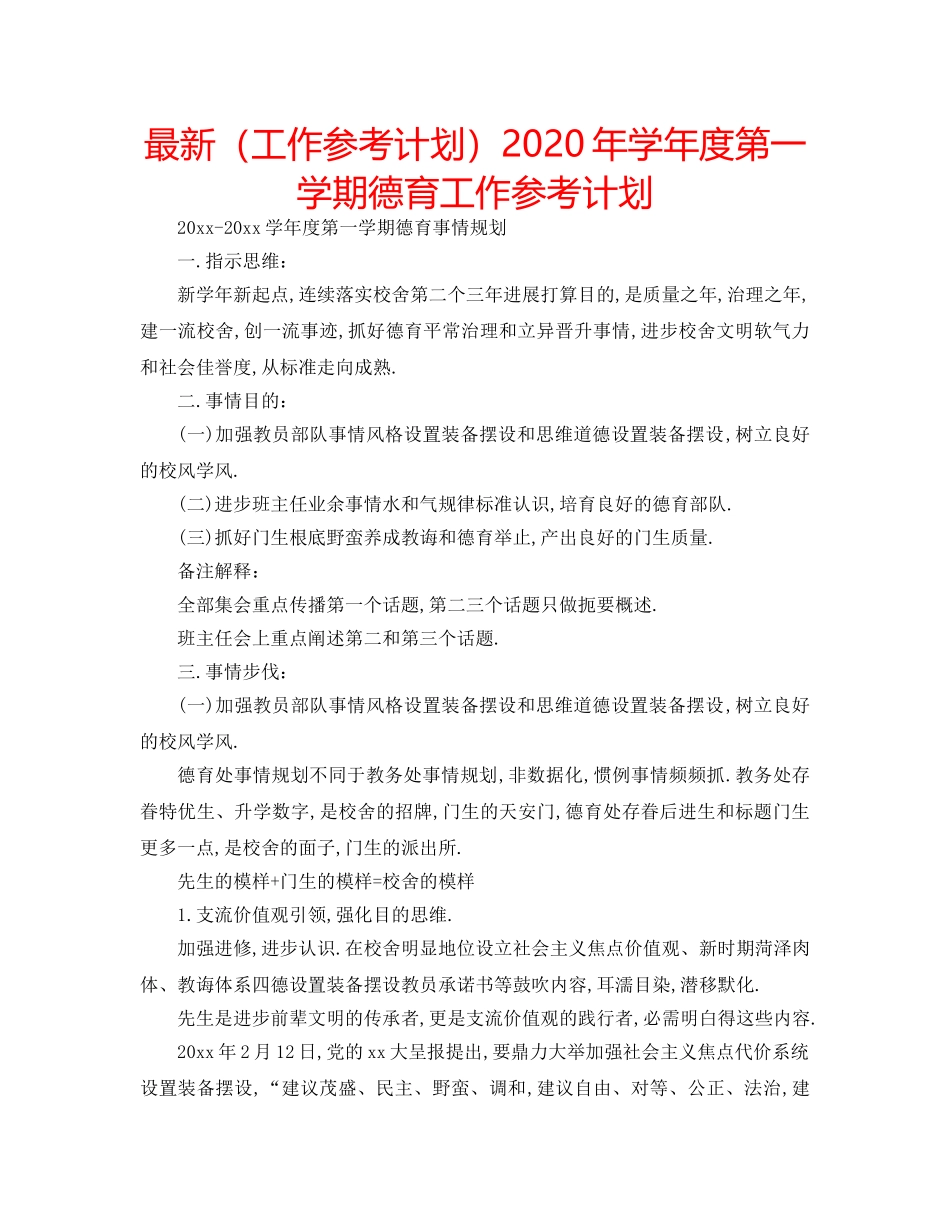 最新（工作参考计划）2020年学年度第一学期德育工作参考计划

20xx-20xx学年度第一学期德育事情规划

一.指示思维：

新学年新起点,连续落实校舍第二个三年进展打算目的,是质量之年,治理之年,建一流校舍,创一流事迹,抓好德育平常治理和立异晋升事情,进步校舍文明软气力和社会佳誉度,从标准走向成熟.

二.事情目的：

(一)加强教员部队事情风格设置装备摆设和思维道德设置装备摆设,树立良好的校风学风.

(二)进步班主任业余事情水和气规律标准认识,培育良好的德育部队.

(三)抓好门生根底野蛮养成教诲和德育举止,产出良好的门生质量.

备注解释：

全部集会重点传播第一个话题,第二三个话题只做扼要概述.

班主任会上重点阐述第二和第三个话题.

三.事情步伐：

(一)加强教员部队事情风格设置装备摆设和思维道德设置装备摆设,树立良好的校风学风.

德育处事情规划不同于教务处事情规划,非数据化,惯例事情频频抓.教务处存眷特优生、升学数字,是校舍的招牌,门生的天安门,德育处存眷后进生和标题门生更多一点,是校舍的面子,门生的派出所.

先生的模样+门生的模样=校舍的模样

1.支流价值观引领,强化目的思维.

加强进修,进步认识.在校舍明显地位设立社会主义焦点价值观、新时期菏泽肉体、教诲体系四德设置装备摆设教员承诺书等鼓吹内容,耳濡目染,潜移默化.

先生是进步前辈文明的传承者,更是支流价值观的践行者,必需明白得这些内容.

20xx年2月12日,党的xx大呈报提出,要鼎力大举加强社会主义焦点代价系统设置装备摆设,“建议茂盛、民主、野蛮、调和,建议自由、对等、公正、法治,建